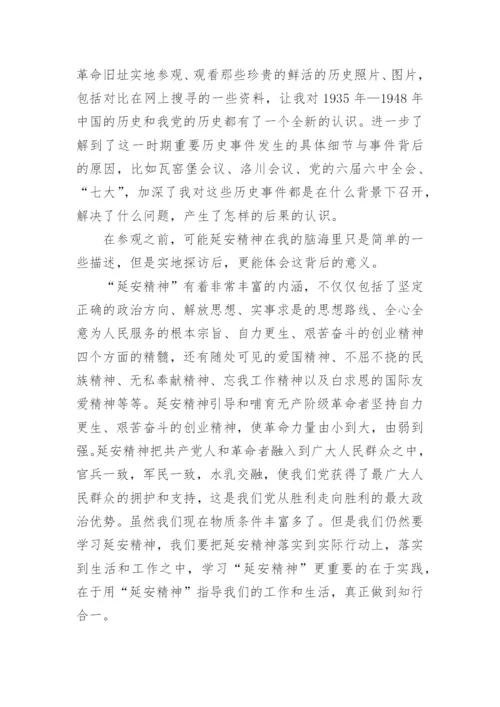 革命旧址实地参观、观看那些珍贵的鲜活的历史照片、图片，包括对比在网上搜寻的一些资料，让我对 1935 年—1948 年中国的历史和我党的历史都有了一个全新的认识。进一步了解到了这一时期重要历史事件发生的具体细节与事件背后的原因，比如瓦窑堡会议、洛川会议、党的六届六中全会、“七大”，加深了我对这些历史事件都是在什么背景下召开，解决了什么问题，产生了怎样的后果的认识。

在参观之前，可能延安精神在我的脑海里只是简单的一些描述，但是实地探访后，更能体会这背后的意义。

“延安精神”有着非常丰富的内涵，不仅仅包括了坚定正确的政治方向、解放思想、实事求是的思想路线、全心全意为人民服务的根本宗旨、自力更生、艰苦奋斗的创业精神四个方面的精髓，还有随处可见的爱国精神、不屈不挠的民族精神、无私奉献精神、忘我工作精神以及白求恩的国际友爱精神等等。延安精神引导和哺育无产阶级革命者坚持自力更生、艰苦奋斗的创业精神，使革命力量由小到大，由弱到强。延安精神把共产党人和革命者融入到广大人民群众之中，官兵一致，军民一致，水乳交融，使我们党获得了最广大人民群众的拥护和支持，这是我们党从胜利走向胜利的最大政治优势。虽然我们现在物质条件丰富多了。但是我们仍然要学习延安精神，我们要把延安精神落实到实际行动上，落实到生活和工作之中，学习“延安精神”更重要的在于实践，在于用“延安精神”指导我们的工作和生活，真正做到知行合一。